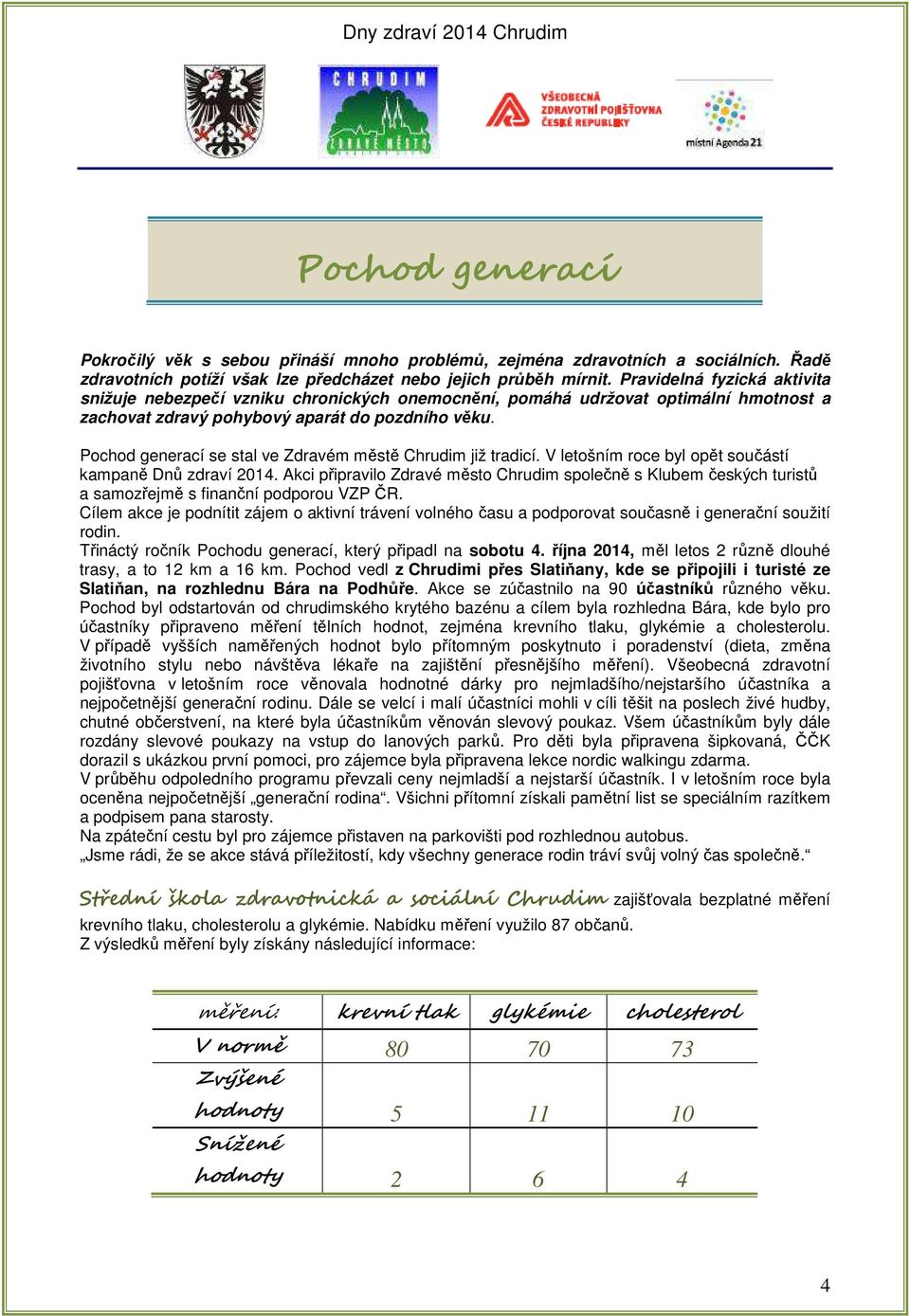 Dny zdraví 2014 Chrudim

CHRUDIM
ZDRAVÉ MĚSTO

VŠEOBECNÁ ZDRAVOTNÍ POJIŠŤOVNA ČESKÉ REPUBLIKY

místní Agenda 21

Pochod generací

Pokročilý věk s sebou přináší mnoho problémů, zejména zdravotních a sociálních. Řadě zdravotních potíží však lze předcházet nebo jejich průběh mírnit. Pravidelná fyzická aktivita snižuje nebezpečí vzniku chronických onemocnění, pomáhá udržovat optimální hmotnost a zachovat zdravý pohybový aparát do pozdního věku.

Pochod generací se stal ve Zdravém městě Chrudim již tradicí. V letošním roce byl opět součástí kampaně Dnů zdraví 2014. Akci připravilo Zdravé město Chrudim společně s Klubem českých turistů a samozřejmě s finanční podporou VZP ČR.
Cílem akce je podnítit zájem o aktivní trávení volného času a podporovat současně i generační soužití rodin.
Třináctý ročník Pochodu generací, který připadl na sobotu 4. října 2014, měl letos 2 různě dlouhé trasy, a to 12 km a 16 km. Pochod vedl z Chrudimi přes Slatiňany, kde se připojili i turisté ze Slatiňan, na rozhlednu Bára na Podhůře. Akce se zúčastnilo na 90 účastníků různého věku.
Pochod byl odstartován od chrudimského krytého bazénu a cílem byla rozhledna Bára, kde bylo pro účastníky připraveno měření tělních hodnot, zejména krevního tlaku, glykémie a cholesterolu. V případě vyšších naměřených hodnot bylo přítomným poskytnuto i poradenství (dieta, změna životního stylu nebo návštěva lékaře na zajištění přesnějšího měření). Všeobecná zdravotní pojišťovna v letošním roce věnovala hodnotné dárky pro nejmladšího/nejstaršího účastníka a nejpočetnější generační rodinu. Dále se velcí i malí účastníci mohli v cíli těšit na poslech živé hudby, chutné občerstvení, na které byla účastníkům věnován slevový poukaz. Všem účastníkům byly dále rozdány slevové poukazy na vstup do lanových parků. Pro děti byla připravena šipkovaná, ČČK dorazil s ukázkou první pomoci, pro zájemce byla připravena lekce nordic walkingu zdarma.
V průběhu odpoledního programu převzali ceny nejmladší a nejstarší účastník. I v letošním roce byla oceněna nejpočetnější „generační rodina“. Všichni přítomní získali pamětní list se speciálním razítkem a podpisem pana starosty.
Na zpáteční cestu byl pro zájemce přistaven na parkovišti pod rozhlednou autobus.
„Jsme rádi, že se akce stává příležitostí, kdy všechny generace rodin tráví svůj volný čas společně.“

Střední škola zdravotnická a sociální Chrudim zajišťovala bezplatné měření krevního tlaku, cholesterolu a glykémie. Nabídku měření využilo 87 občanů.
Z výsledků měření byly získány následující informace:

| měření: | krevní tlak | glykémie | cholesterol |
|---|---|---|---|
| V normě | 80 | 70 | 73 |
| Zvýšené hodnoty | 5 | 11 | 10 |
| Snížené hodnoty | 2 | 6 | 4 |

4